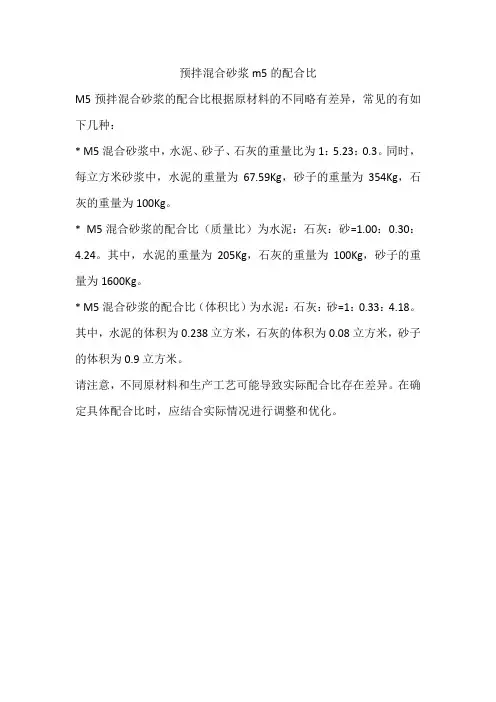 预拌混合砂浆 m5 的配合比

M5 预拌混合砂浆的配合比根据原材料的不同略有差异，常见的有如下几种：

* M5 混合砂浆中，水泥、砂子、石灰的重量比为 1：5.23：0.3。同时，每立方米砂浆中，水泥的重量为 67.59Kg，砂子的重量为 354Kg，石灰的重量为 100Kg。

* M5 混合砂浆的配合比（质量比）为水泥：石灰：砂=1.00：0.30：4.24。其中，水泥的重量为 205Kg，石灰的重量为 100Kg，砂子的重量为 1600Kg。

* M5 混合砂浆的配合比（体积比）为水泥：石灰：砂=1：0.33：4.18。其中，水泥的体积为 0.238 立方米，石灰的体积为 0.08 立方米，砂子的体积为 0.9 立方米。

请注意，不同原材料和生产工艺可能导致实际配合比存在差异。在确定具体配合比时，应结合实际情况进行调整和优化。